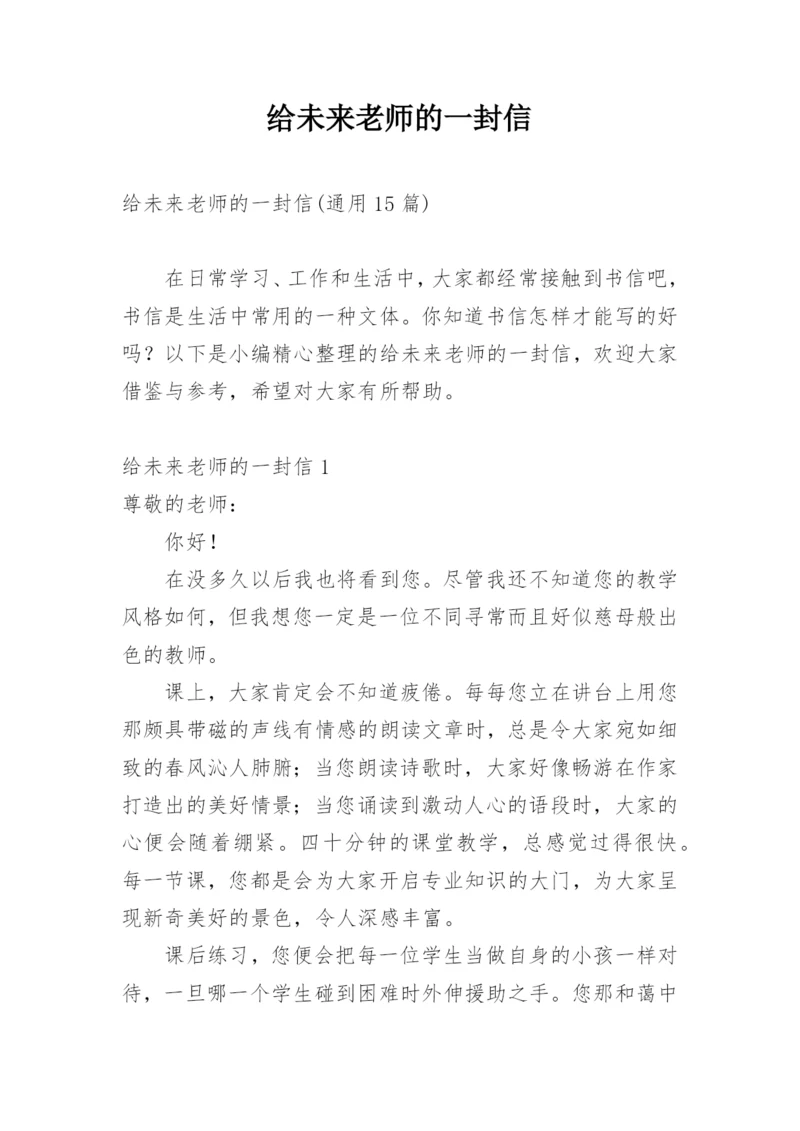 给未来老师的一封信

给未来老师的一封信(通用15篇)

在日常学习、工作和生活中，大家都经常接触到书信吧，书信是生活中常用的一种文体。你知道书信怎样才能写的好吗？以下是小编精心整理的给未来老师的一封信，欢迎大家借鉴与参考，希望对大家有所帮助。

给未来老师的一封信1
尊敬的老师：

你好！

在没多久以后我也将看到您。尽管我还不知道您的教学风格如何，但我想您一定是一位不同寻常而且好似慈母般出色的教师。

课上，大家肯定会不知道疲倦。每每您立在讲台上用您那颇具带磁的声线有情感的朗读文章时，总是令大家宛如细致的春风沁人肺腑；当您朗读诗歌时，大家好像畅游在作家打造出的美好情景；当您诵读到激动人心的语段时，大家的心便会随着绷紧。四十分钟的课堂教学，总感觉过得很快。每一节课，您都是会为大家开启专业知识的大门，为大家呈现新奇美好的景色，令人深感丰富。

课后练习，您便会把每一位学生当做自身的小孩一样对待，一旦哪一个学生碰到困难时外伸援助之手。您那和蔼中